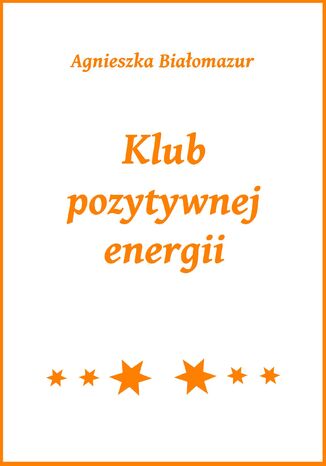 Agnieszka Białomazur

Klub pozytywnej energii